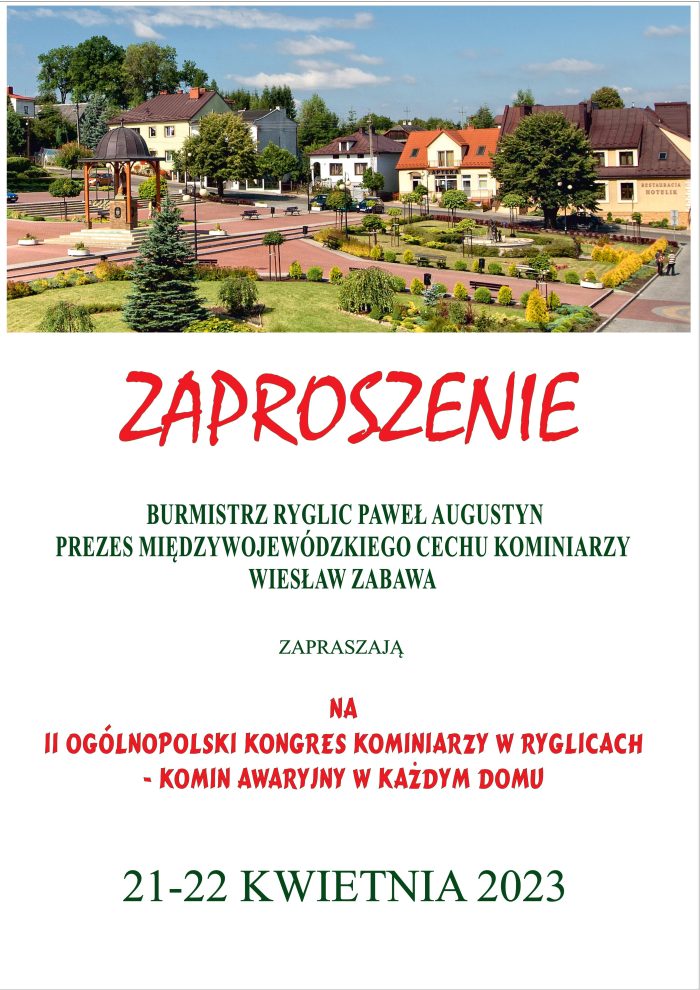 RESTAURACJA HOTELIK

ZAPROSZENIE

BURMISTRZ RYGLIC PAWEŁ AUGUSTYN
PREZES MIĘDZYWOJEWÓDZKIEGO CECHU KOMINIARZY
WIESŁAW ZABAWA

ZAPRASZAJĄ

NA
II OGÓLNOPOLSKI KONGRES KOMINIARZY W RYGLICACH
- KOMIN AWARYJNY W KAŻDYM DOMU

21-22 KWIETNIA 2023